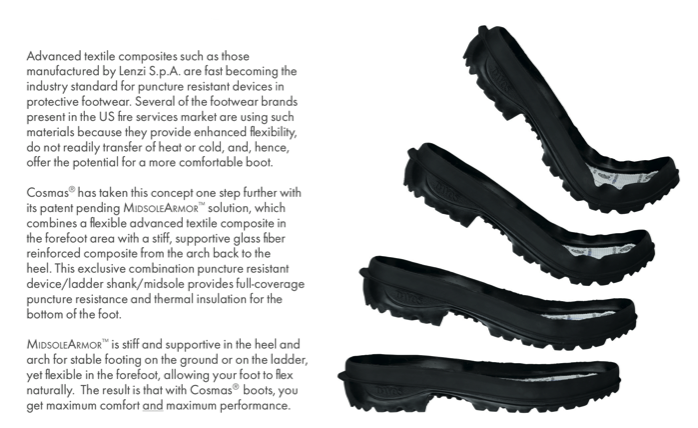 Advanced textile composites such as those manufactured by Lenzi S.p.A. are fast becoming the industry standard for puncture resistant devices in protective footwear. Several of the footwear brands present in the US fire services market are using such materials because they provide enhanced flexibility, do not readily transfer of heat or cold, and, hence, offer the potential for a more comfortable boot.

Cosmas® has taken this concept one step further with its patent pending MidsoleArmor™ solution, which combines a flexible advanced textile composite in the forefoot area with a stiff, supportive glass fiber reinforced composite from the arch back to the heel. This exclusive combination puncture resistant device/ladder shank/midsole provides full-coverage puncture resistance and thermal insulation for the bottom of the foot.

MidsoleArmor™ is stiff and supportive in the heel and arch for stable footing on the ground or on the ladder, yet flexible in the forefoot, allowing your foot to flex naturally. The result is that with Cosmas® boots, you get maximum comfort and maximum performance.